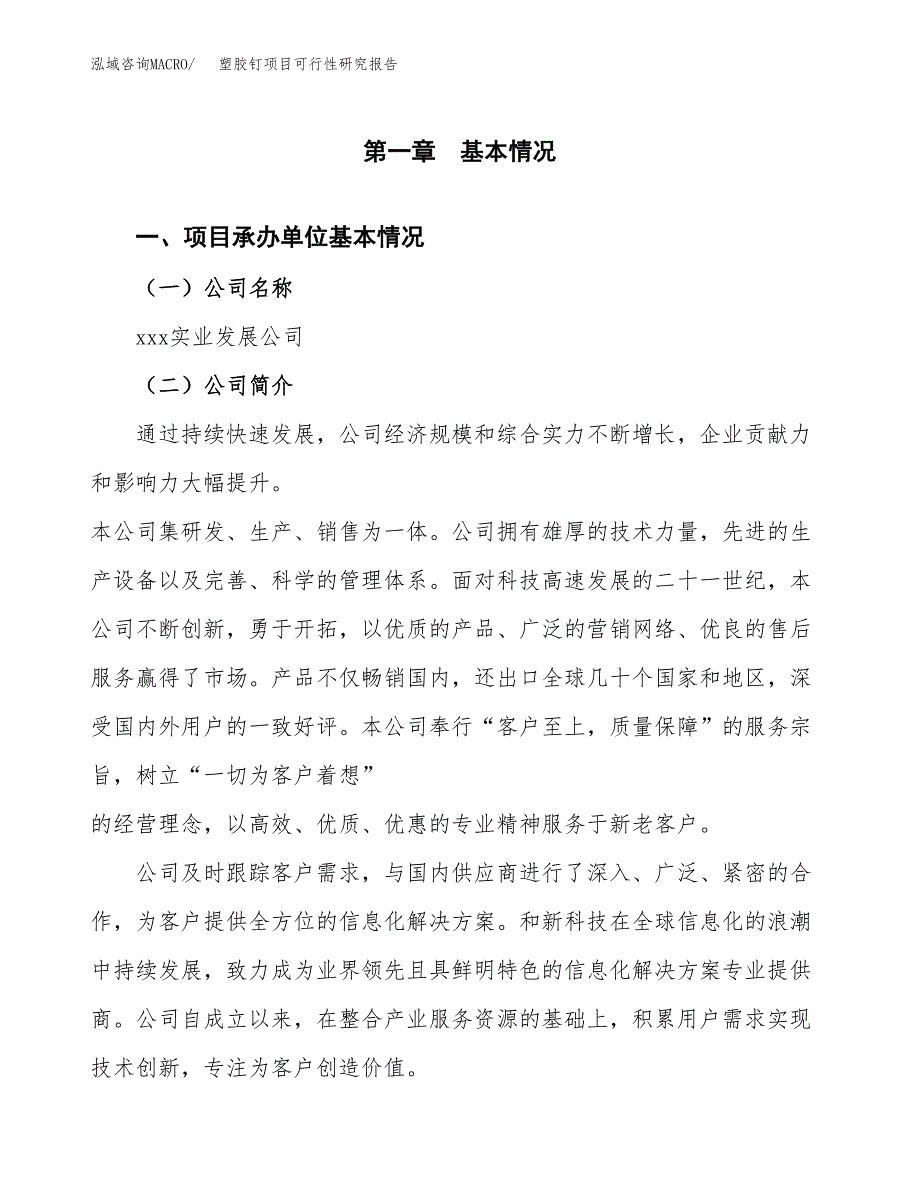 泓域咨询MACRO/　　塑胶钉项目可行性研究报告

第一章　基本情况

一、项目承办单位基本情况

（一）公司名称

xxx实业发展公司

（二）公司简介

通过持续快速发展，公司经济规模和综合实力不断增长，企业贡献力和影响力大幅提升。

本公司集研发、生产、销售为一体。公司拥有雄厚的技术力量，先进的生产设备以及完善、科学的管理体系。面对科技高速发展的二十一世纪，本公司不断创新，勇于开拓，以优质的产品、广泛的营销网络、优良的售后服务赢得了市场。产品不仅畅销国内，还出口全球几十个国家和地区，深受国内外用户的一致好评。本公司奉行“客户至上，质量保障”的服务宗旨，树立“一切为客户着想”

的经营理念，以高效、优质、优惠的专业精神服务于新老客户。

公司及时跟踪客户需求，与国内供应商进行了深入、广泛、紧密的合作，为客户提供全方位的信息化解决方案。和新科技在全球信息化的浪潮中持续发展，致力成为业界领先且具鲜明特色的信息化解决方案专业提供商。公司自成立以来，在整合产业服务资源的基础上，积累用户需求实现技术创新，专注为客户创造价值。